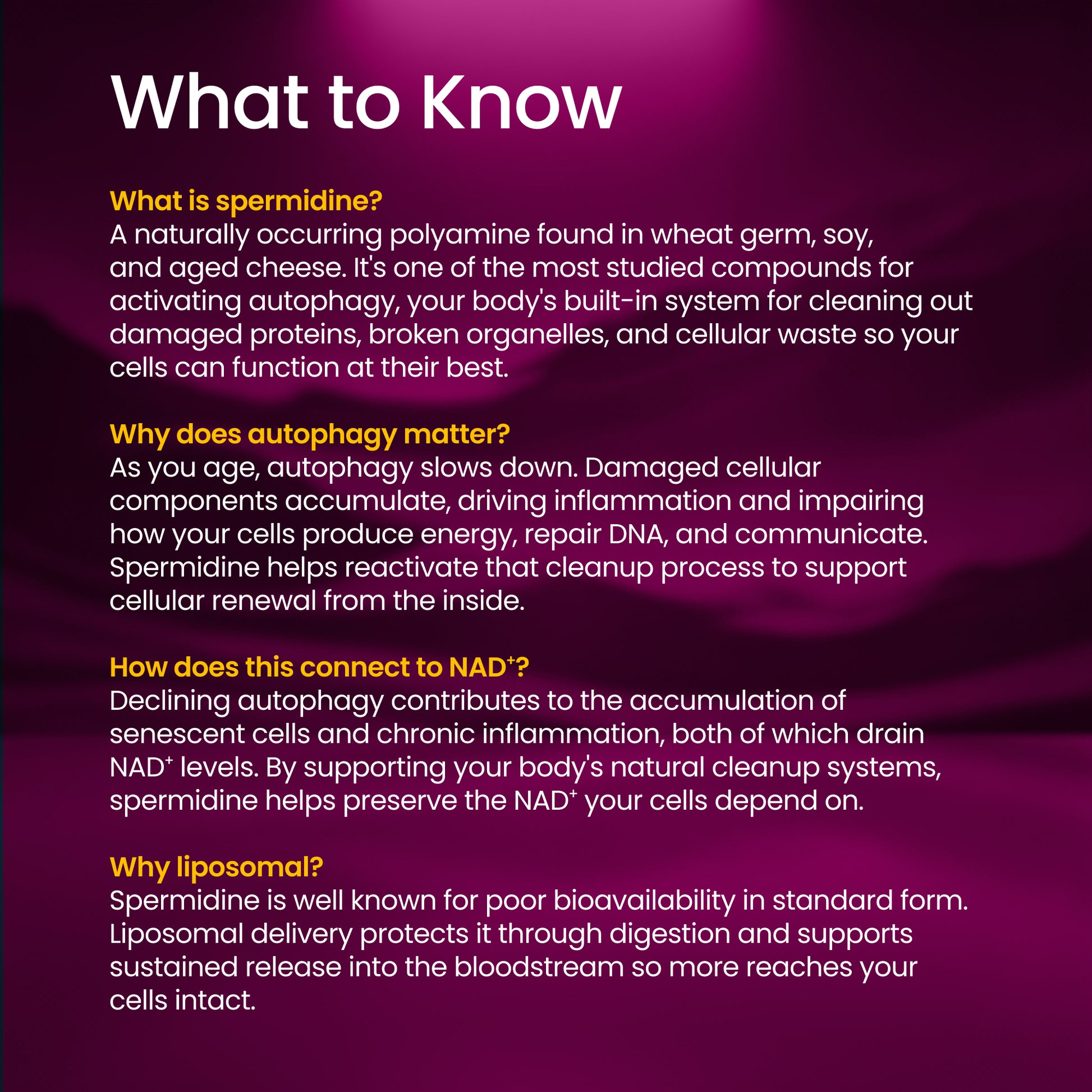 What to Know

What is spermidine?
A naturally occurring polyamine found in wheat germ, soy, and aged cheese. It's one of the most studied compounds for activating autophagy, your body's built-in system for cleaning out damaged proteins, broken organelles, and cellular waste so your cells can function at their best.

Why does autophagy matter?
As you age, autophagy slows down. Damaged cellular components accumulate, driving inflammation and impairing how your cells produce energy, repair DNA, and communicate. Spermidine helps reactivate that cleanup process to support cellular renewal from the inside.

How does this connect to $NAD^+$?
Declining autophagy contributes to the accumulation of senescent cells and chronic inflammation, both of which drain $NAD^+$ levels. By supporting your body's natural cleanup systems, spermidine helps preserve the $NAD^+$ your cells depend on.

Why liposomal?
Spermidine is well known for poor bioavailability in standard form. Liposomal delivery protects it through digestion and supports sustained release into the bloodstream so more reaches your cells intact.